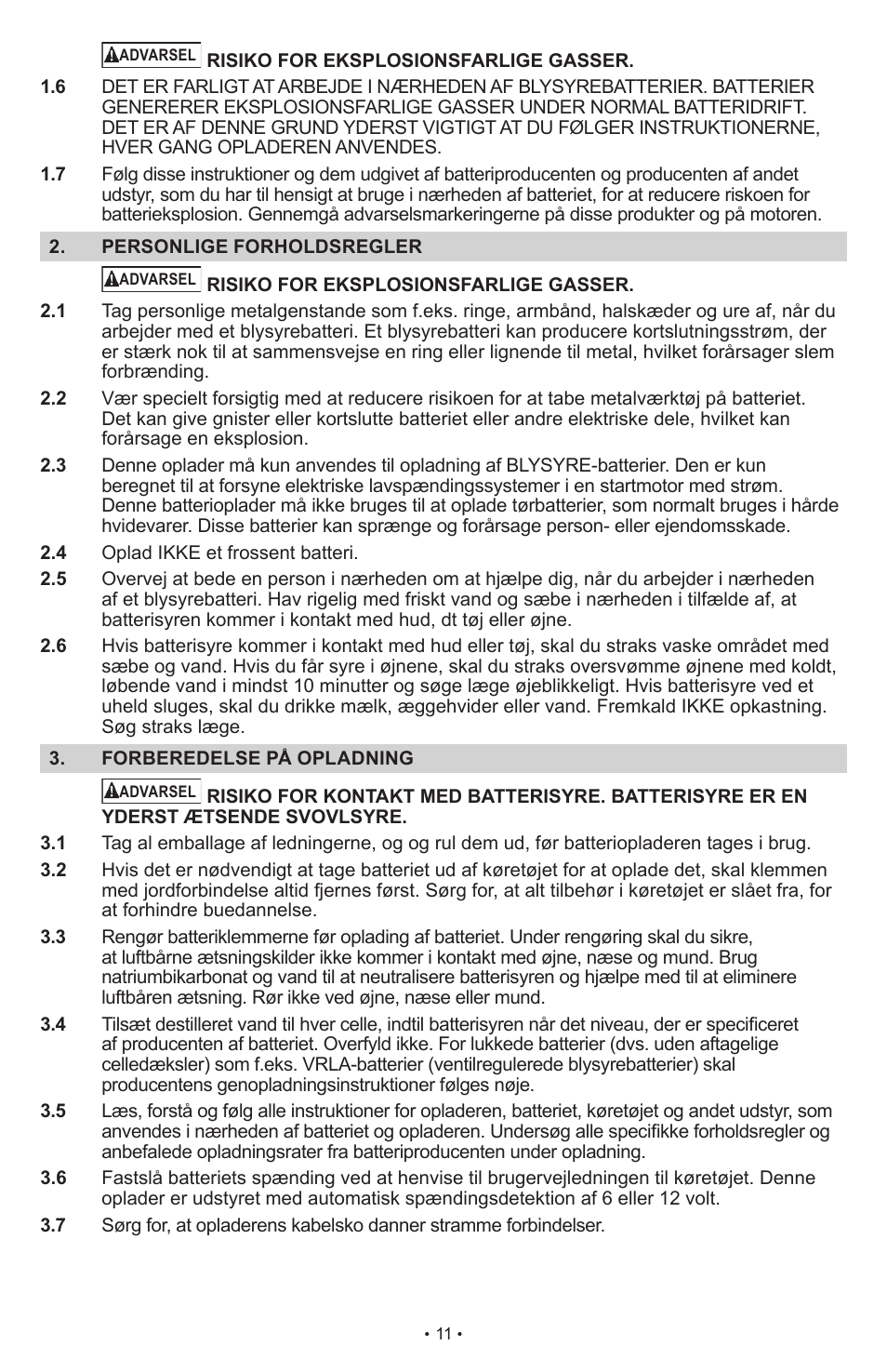 ADVARSEL RISIKO FOR EKSPLOSIONSFARLIGE GASSER.

1.6 DET ER FARLIGT AT ARBEJDE I NÆRHEDEN AF BLYSYREBATTERIER. BATTERIER GENERERER EKSPLOSIONSFARLIGE GASSER UNDER NORMAL BATTERIDRIFT. DET ER AF DENNE GRUND YDERST VIGTIGT AT DU FØLGER INSTRUKTIONERNE, HVER GANG OPLADEREN ANVENDES.

1.7 Følg disse instruktioner og dem udgivet af batteriproducenten og producenten af andet udstyr, som du har til hensigt at bruge i nærheden af batteriet, for at reducere riskoen for batterieksplosion. Gennemgå advarselsmarkeringerne på disse produkter og på motoren.

2. PERSONLIGE FORHOLDSREGLER

ADVARSEL RISIKO FOR EKSPLOSIONSFARLIGE GASSER.

2.1 Tag personlige metalgenstande som f.eks. ringe, armbånd, halskæder og ure af, når du arbejder med et blysyrebatteri. Et blysyrebatteri kan producere kortslutningsstrøm, der er stærk nok til at sammensvejse en ring eller lignende til metal, hvilket forårsager slem forbrænding.

2.2 Vær specielt forsigtig med at reducere risikoen for at tabe metalværktøj på batteriet. Det kan give gnister eller kortslutte batteriet eller andre elektriske dele, hvilket kan forårsage en eksplosion.

2.3 Denne oplader må kun anvendes til opladning af BLYSYRE-batterier. Den er kun beregnet til at forsyne elektriske lavspændingssystemer i en startmotor med strøm. Denne batterioplader må ikke bruges til at oplade tørbatterier, som normalt bruges i hårde hvidevarer. Disse batterier kan sprænge og forårsage person- eller ejendomsskade.

2.4 Oplad IKKE et frossent batteri.

2.5 Overvej at bede en person i nærheden om at hjælpe dig, når du arbejder i nærheden af et blysyrebatteri. Hav rigelig med friskt vand og sæbe i nærheden i tilfælde af, at batterisyren kommer i kontakt med hud, dt tøj eller øjne.

2.6 Hvis batterisyre kommer i kontakt med hud eller tøj, skal du straks vaske området med sæbe og vand. Hvis du får syre i øjnene, skal du straks oversvømme øjnene med koldt, løbende vand i mindst 10 minutter og søge læge øjeblikkeligt. Hvis batterisyre ved et uheld sluges, skal du drikke mælk, æggehvider eller vand. Fremkald IKKE opkastning. Søg straks læge.

3. FORBEREDELSE PÅ OPLADNING

ADVARSEL RISIKO FOR KONTAKT MED BATTERISYRE. BATTERISYRE ER EN YDERST ÆTSENDE SVOVLSYRE.

3.1 Tag al emballage af ledningerne, og og rul dem ud, før batteriopladeren tages i brug.

3.2 Hvis det er nødvendigt at tage batteriet ud af køretøjet for at oplade det, skal klemmen med jordforbindelse altid fjernes først. Sørg for, at alt tilbehør i køretøjet er slået fra, for at forhindre buedannelse.

3.3 Rengør batteriklemmerne før oplading af batteriet. Under rengøring skal du sikre, at luftbårne ætsningskilder ikke kommer i kontakt med øjne, næse og mund. Brug natriumbikarbonat og vand til at neutralisere batterisyren og hjælpe med til at eliminere luftbåren ætsning. Rør ikke ved øjne, næse eller mund.

3.4 Tilsæt destilleret vand til hver celle, indtil batterisyren når det niveau, der er specificeret af producenten af batteriet. Overfyld ikke. For lukkede batterier (dvs. uden aftagelige celledæksler) som f.eks. VRLA-batterier (ventilregulerede blysyrebatterier) skal producentens genopladningsinstruktioner følges nøje.

3.5 Læs, forstå og følg alle instruktioner for opladeren, batteriet, køretøjet og andet udstyr, som anvendes i nærheden af batteriet og opladeren. Undersøg alle specifikke forholdsregler og anbefalede opladningsrater fra batteriproducenten under opladning.

3.6 Fastslå batteriets spænding ved at henvise til brugervejledningen til køretøjet. Denne oplader er udstyret med automatisk spændingsdetektion af 6 eller 12 volt.

3.7 Sørg for, at opladerens kabelsko danner stramme forbindelser.

• 11 •